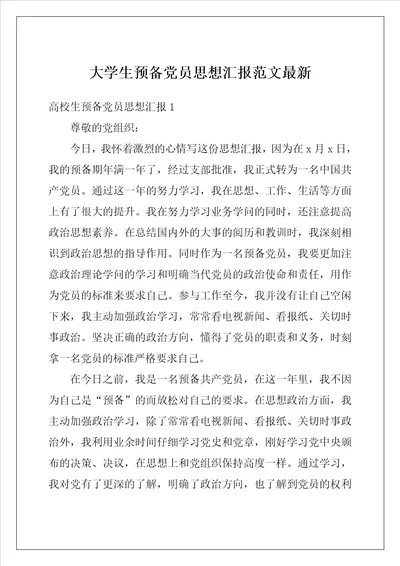 大学生预备党员思想汇报范文最新

高校生预备党员思想汇报 1

尊敬的党组织：

今日，我怀着激烈的心情写这份思想汇报，因为在 x 月 x 日，我的预备期年满一年了，经过支部批准，我正式转为一名中国共产党员。通过这一年的努力学习，我在思想、工作、生活等方面上有了很大的提升。我在努力学习业务学问的同时，还注意提高政治思想素养。在总结国内外的大事的阅历和教训时，我深刻相识到政治思想的指导作用。同时作为一名预备党员，我要更加注意政治理论学问的学习和明确当代党员的政治使命和责任，用作为党员的标准来要求自己。参与工作至今，我并没有让自己空闲下来，我主动加强政治学习，常常看电视新闻、看报纸、关切时事政治。坚决正确的政治方向，懂得了党员的职责和义务，时刻拿一名党员的标准严格要求自己。

在今日之前，我是一名预备共产党员，在这一年里，我不因为自己是“预备”的而放松对自己的要求。在思想政治方面，我主动加强政治学习，除了常常看电视新闻、看报纸、关切时事政治外，我利用业余时间仔细学习党史和党章，刚好学习党中央颁布的决策、决议，在思想上和党组织保持高度一样。通过学习，我对党有了更深的了解，明确了政治方向，也了解到党员的权利